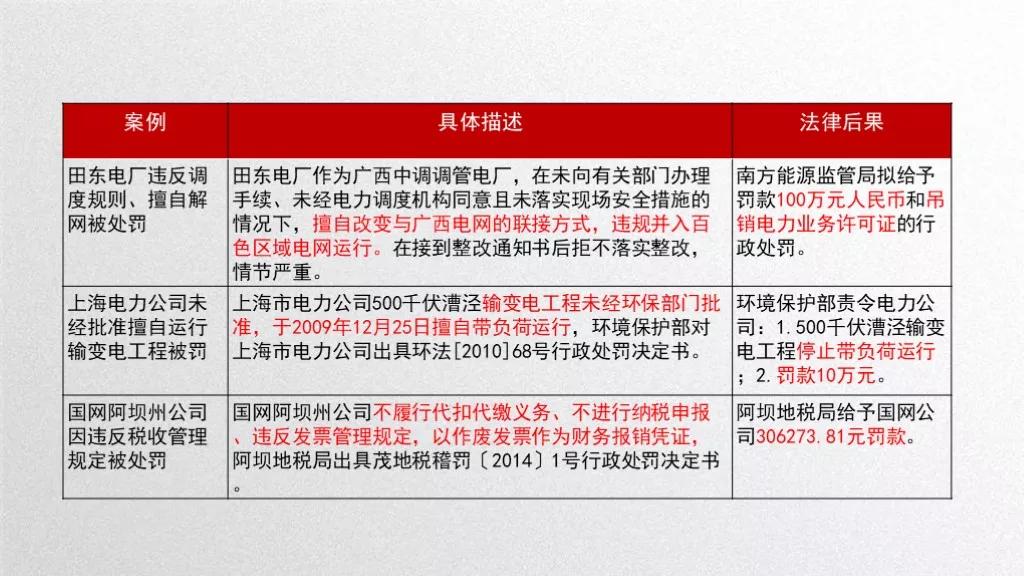 | 案例 | 具体描述 | 法律后果 |
|---|---|---|
| 田东电厂违反调度规则、擅自解网被处罚 | 田东电厂作为广西中调调管电厂，在未向有关部门办理手续、未经电力调度机构同意且未落实现场安全措施的情况下，擅自改变与广西电网的联接方式，违规并入百色区域电网运行。在接到整改通知书后拒不落实整改，情节严重。 | 南方能源监管局拟给予罚款100万元人民币和吊销电力业务许可证的行政处罚。 |
| 上海电力公司未经批准擅自运行输变电工程被罚 | 上海市电力公司500千伏漕泾输变电工程未经环保部门批准，于2009年12月25日擅自带负荷运行，环境保护部对上海市电力公司出具环法[2010]68号行政处罚决定书。 | 环境保护部责令电力公司：1.500千伏漕泾输变电工程停止带负荷运行；2.罚款10万元。 |
| 国网阿坝州公司因违反税收管理规定被处罚 | 国网阿坝州公司不履行代扣代缴义务、不进行纳税申报、违反发票管理规定，以作废发票作为财务报销凭证，阿坝地税局出具茂地税稽罚〔2014〕1号行政处罚决定书。 | 阿坝地税局给予国网公司306273.81元罚款。 |